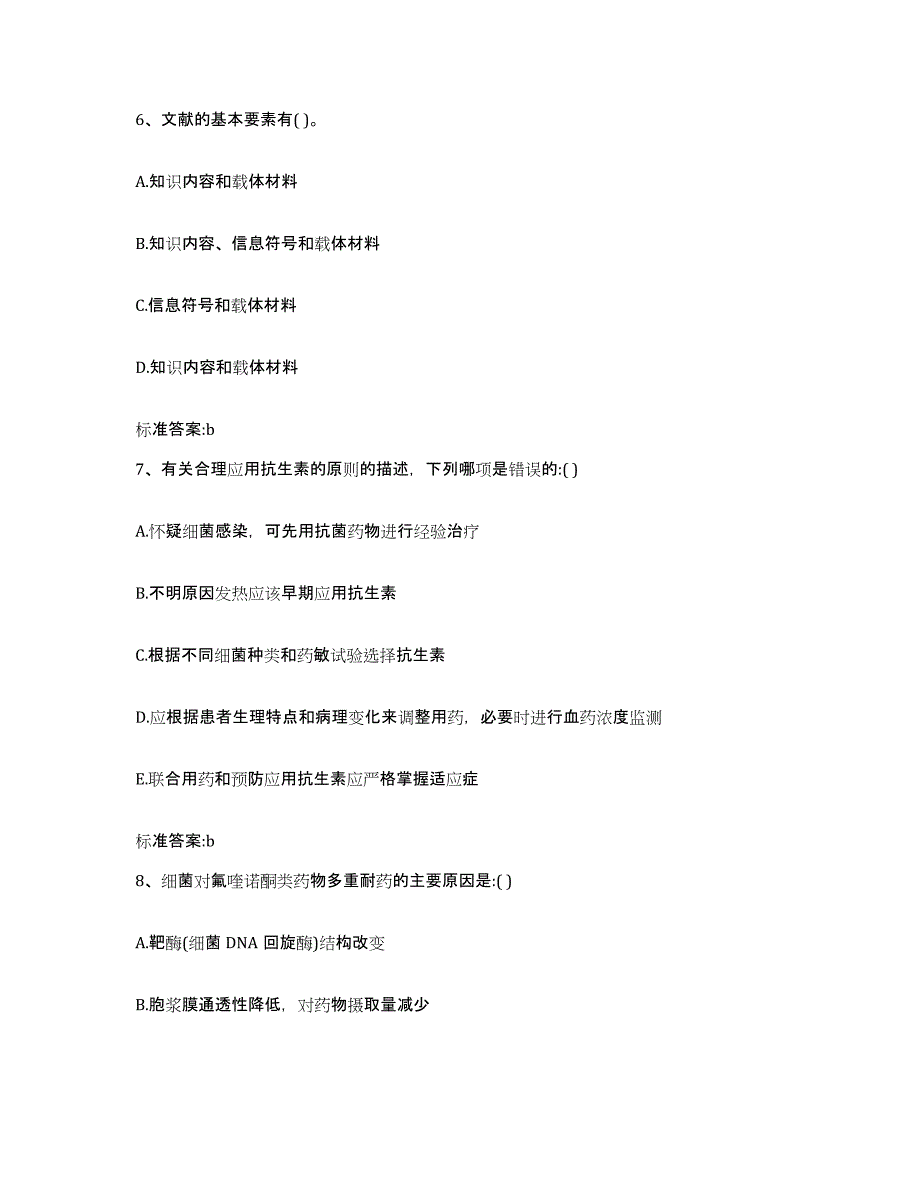 6、文献的基本要素有( )。

A.知识内容和载体材料

B.知识内容、信息符号和载体材料

C.信息符号和载体材料

D.知识内容和载体材料

标准答案:b

7、有关合理应用抗生素的原则的描述，下列哪项是错误的:( )

A.怀疑细菌感染，可先用抗菌药物进行经验治疗

B.不明原因发热应该早期应用抗生素

C.根据不同细菌种类和药敏试验选择抗生素

D.应根据患者生理特点和病理变化来调整用药，必要时进行血药浓度监测

E.联合用药和预防应用抗生素应严格掌握适应症

标准答案:b

8、细菌对氟喹诺酮类药物多重耐药的主要原因是:( )

A.靶酶(细菌 DNA 回旋酶)结构改变

B.胞浆膜通透性降低，对药物摄取量减少